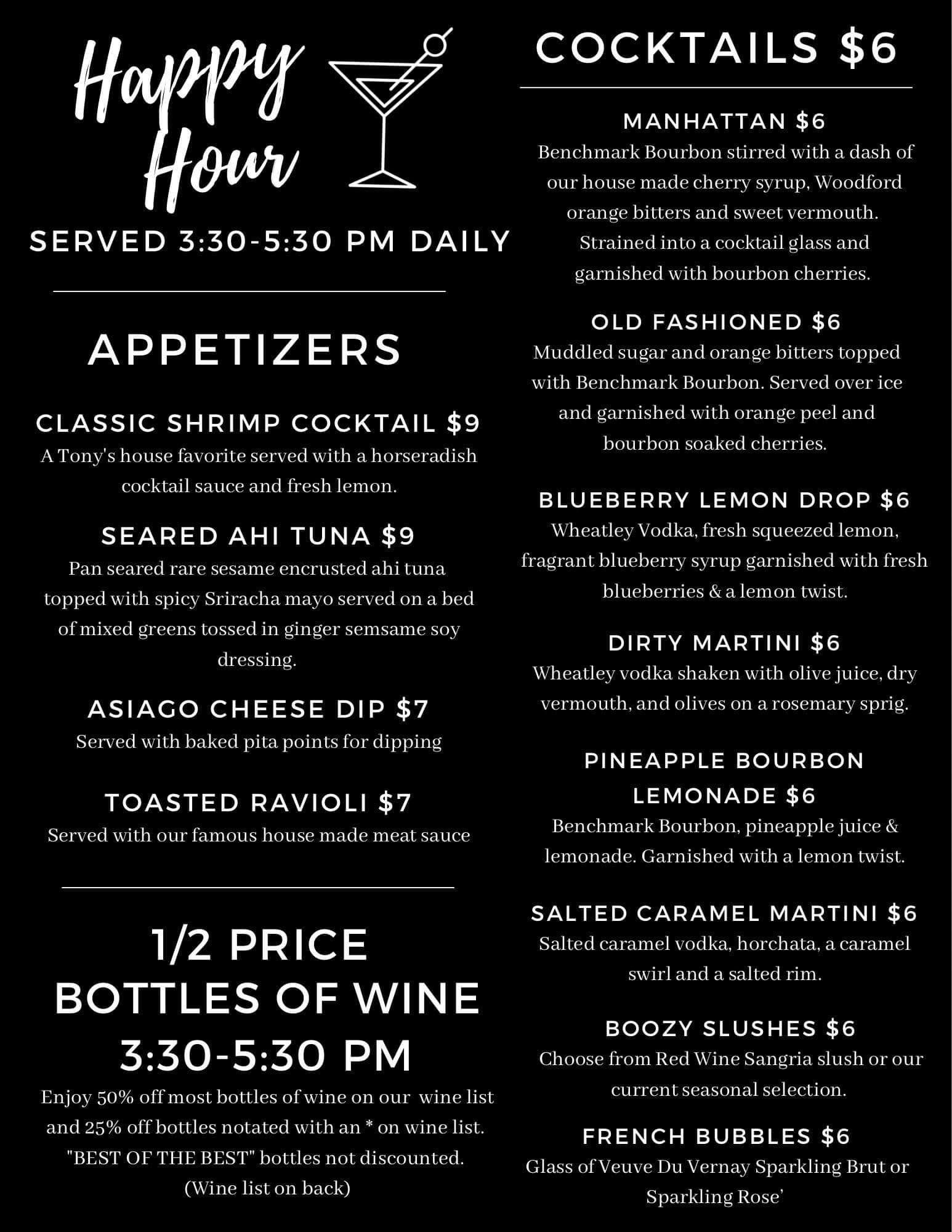 Happy Hour

SERVED 3:30-5:30 PM DAILY

APPETIZERS

CLASSIC SHRIMP COCKTAIL $9
A Tony's house favorite served with a horseradish cocktail sauce and fresh lemon.

SEARED AHI TUNA $9
Pan seared rare sesame encrusted ahi tuna topped with spicy Sriracha mayo served on a bed of mixed greens tossed in ginger semsame soy dressing.

ASIAGO CHEESE DIP $7
Served with baked pita points for dipping

TOASTED RAVIOLI $7
Served with our famous house made meat sauce

1/2 PRICE BOTTLES OF WINE 3:30-5:30 PM
Enjoy 50% off most bottles of wine on our wine list and 25% off bottles notated with an * on wine list. "BEST OF THE BEST" bottles not discounted. (Wine list on back)

COCKTAILS $6

MANHATTAN $6
Benchmark Bourbon stirred with a dash of our house made cherry syrup, Woodford orange bitters and sweet vermouth. Strained into a cocktail glass and garnished with bourbon cherries.

OLD FASHIONED $6
Muddled sugar and orange bitters topped with Benchmark Bourbon. Served over ice and garnished with orange peel and bourbon soaked cherries.

BLUEBERRY LEMON DROP $6
Wheatley Vodka, fresh squeezed lemon, fragrant blueberry syrup garnished with fresh blueberries & a lemon twist.

DIRTY MARTINI $6
Wheatley vodka shaken with olive juice, dry vermouth, and olives on a rosemary sprig.

PINEAPPLE BOURBON LEMONADE $6
Benchmark Bourbon, pineapple juice & lemonade. Garnished with a lemon twist.

SALTED CARAMEL MARTINI $6
Salted caramel vodka, horchata, a caramel swirl and a salted rim.

BOOZY SLUSHES $6
Choose from Red Wine Sangria slush or our current seasonal selection.

FRENCH BUBBLES $6
Glass of Veuve Du Vernay Sparkling Brut or Sparkling Rose'